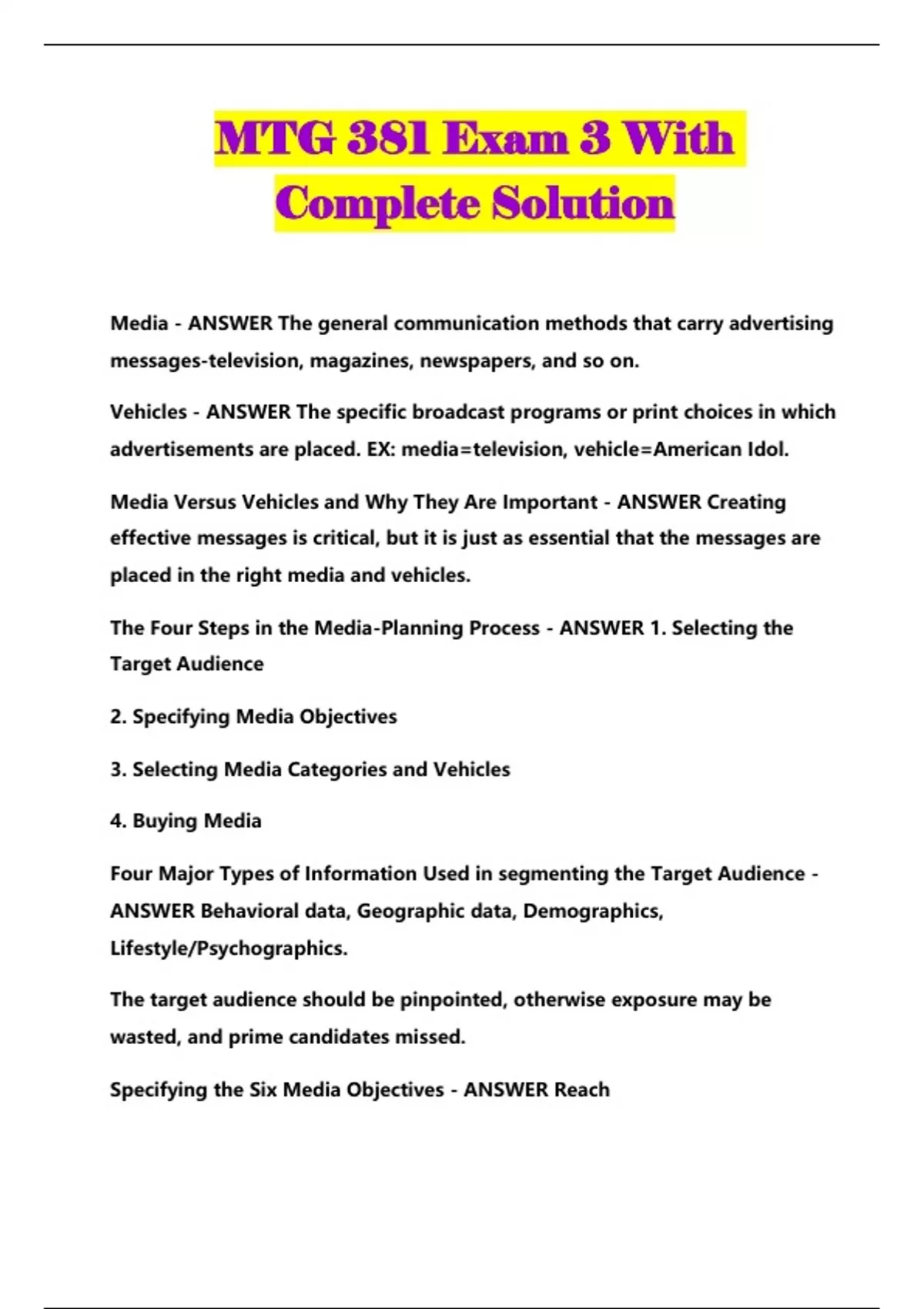 MTG 381 Exam 3 With Complete Solution

Media - ANSWER The general communication methods that carry advertising messages-television, magazines, newspapers, and so on.

Vehicles - ANSWER The specific broadcast programs or print choices in which advertisements are placed. EX: media=television, vehicle=American Idol.

Media Versus Vehicles and Why They Are Important - ANSWER Creating effective messages is critical, but it is just as essential that the messages are placed in the right media and vehicles.

The Four Steps in the Media-Planning Process - ANSWER 1. Selecting the Target Audience

2. Specifying Media Objectives

3. Selecting Media Categories and Vehicles

4. Buying Media

Four Major Types of Information Used in segmenting the Target Audience - ANSWER Behavioral data, Geographic data, Demographics, Lifestyle/Psychographics.

The target audience should be pinpointed, otherwise exposure may be wasted, and prime candidates missed.

Specifying the Six Media Objectives - ANSWER Reach